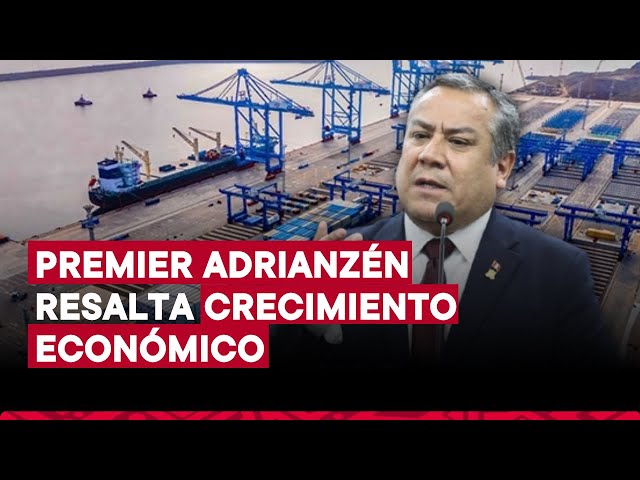 PREMIER ADRIANZÉN RESALTA CRECIMIENTO ECONÓMICO